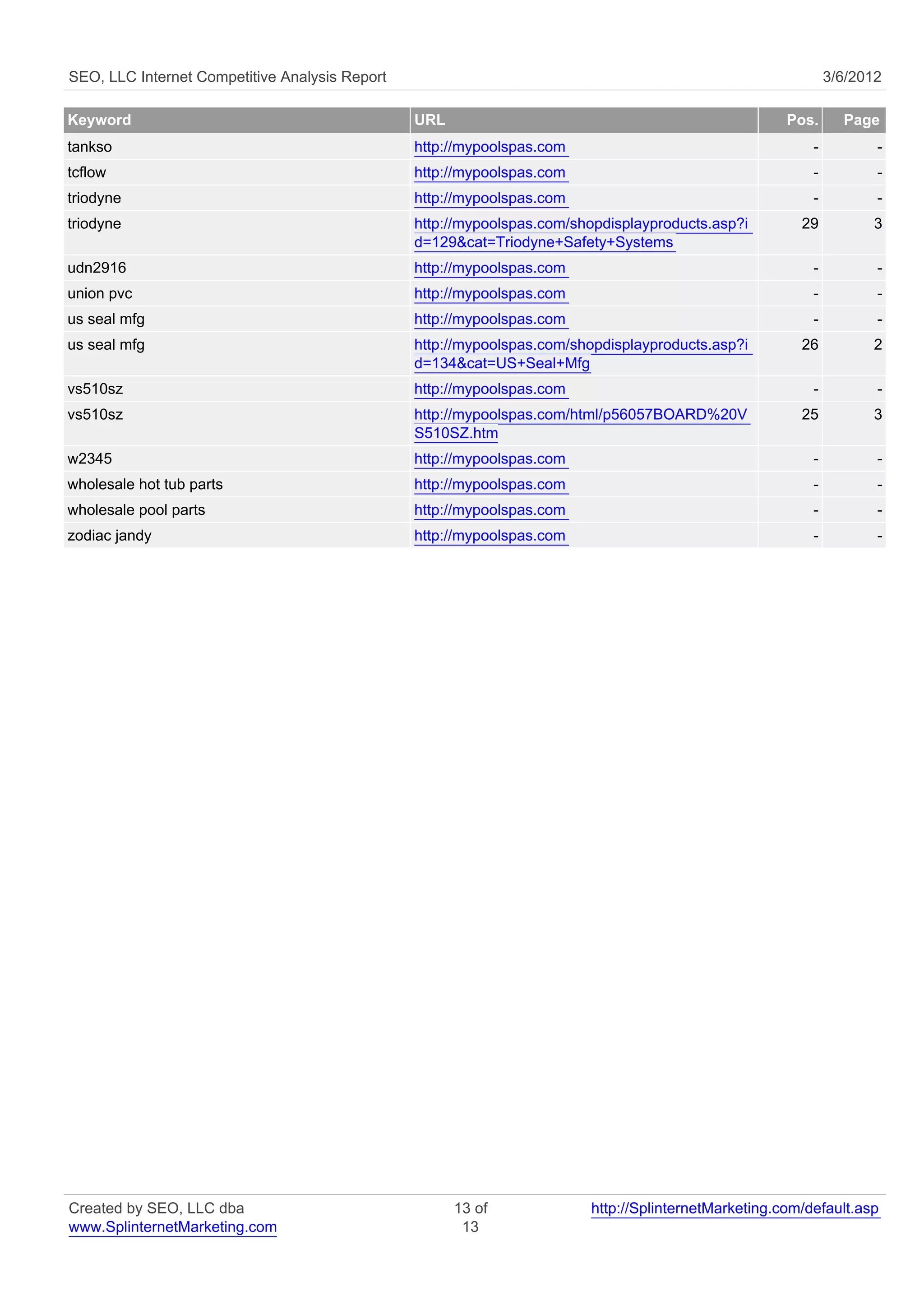 SEO, LLC Internet Competitive Analysis Report 3/6/2012

| Keyword | URL | Pos. | Page |
|---|---|---|---|
| tankso | http://mypoolspas.com | - | - |
| tcflow | http://mypoolspas.com | - | - |
| triodyne | http://mypoolspas.com | - | - |
| triodyne | http://mypoolspas.com/shopdisplayproducts.asp?id=129&cat=Triodyne+Safety+Systems | 29 | 3 |
| udn2916 | http://mypoolspas.com | - | - |
| union pvc | http://mypoolspas.com | - | - |
| us seal mfg | http://mypoolspas.com | - | - |
| us seal mfg | http://mypoolspas.com/shopdisplayproducts.asp?id=134&cat=US+Seal+Mfg | 26 | 2 |
| vs510sz | http://mypoolspas.com | - | - |
| vs510sz | http://mypoolspas.com/html/p56057BOARD%20VS510SZ.htm | 25 | 3 |
| w2345 | http://mypoolspas.com | - | - |
| wholesale hot tub parts | http://mypoolspas.com | - | - |
| wholesale pool parts | http://mypoolspas.com | - | - |
| zodiac jandy | http://mypoolspas.com | - | - |

Created by SEO, LLC dba www.SplinternetMarketing.com 13 of 13 http://SplinternetMarketing.com/default.asp